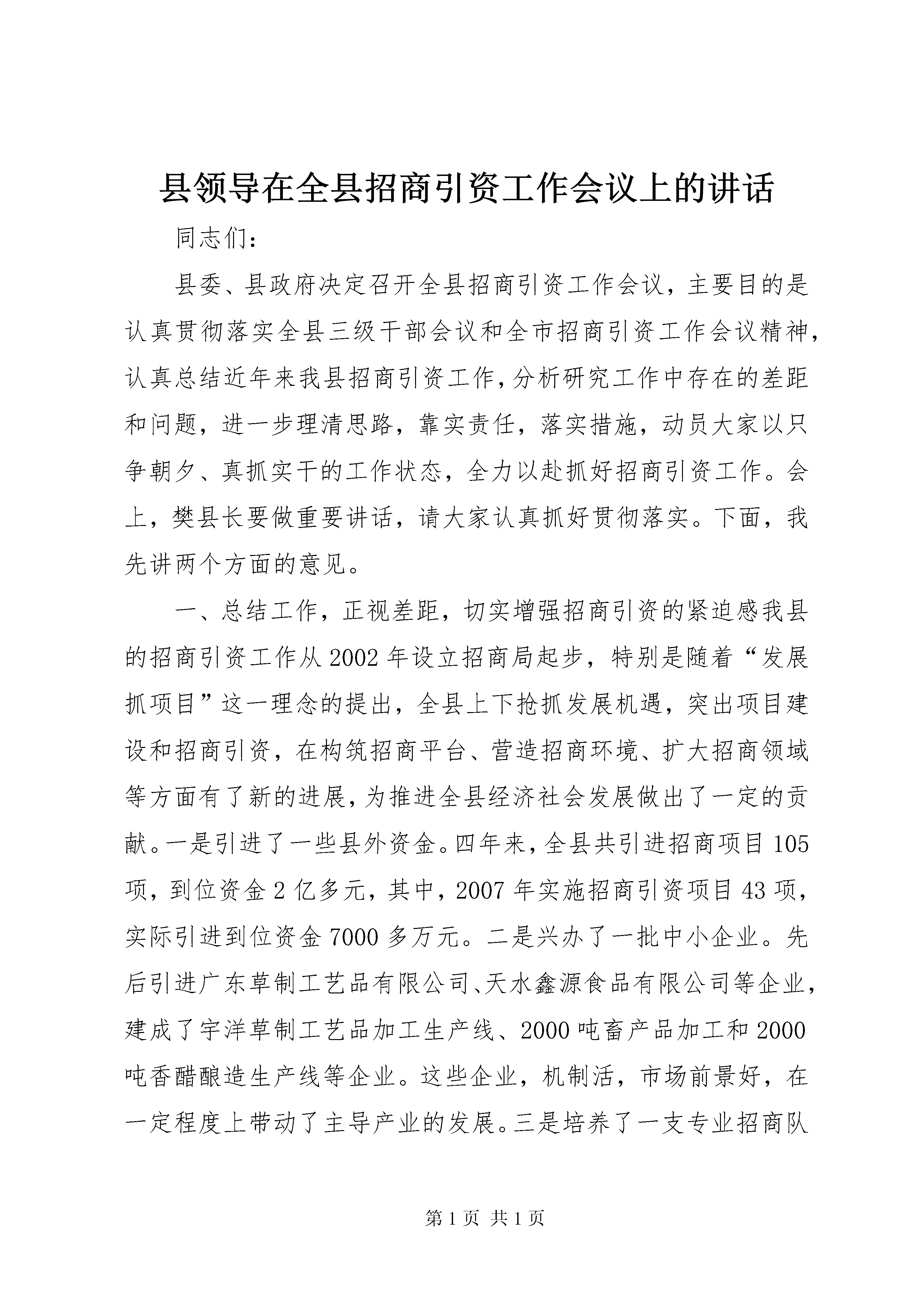 县领导在全县招商引资工作会议上的讲话

同志们：

县委、县政府决定召开全县招商引资工作会议，主要目的是认真贯彻落实全县三级干部会议和全市招商引资工作会议精神，认真总结近年来我县招商引资工作，分析研究工作中存在的差距和问题，进一步理清思路，靠实责任，落实措施，动员大家以只争朝夕、真抓实干的工作状态，全力以赴抓好招商引资工作。会上，樊县长要做重要讲话，请大家认真抓好贯彻落实。下面，我先讲两个方面的意见。

一、总结工作，正视差距，切实增强招商引资的紧迫感我县的招商引资工作从2002年设立招商局起步，特别是随着“发展抓项目”这一理念的提出，全县上下抢抓发展机遇，突出项目建设和招商引资，在构筑招商平台、营造招商环境、扩大招商领域等方面有了新的进展，为推进全县经济社会发展做出了一定的贡献。一是引进了一些县外资金。四年来，全县共引进招商项目105项，到位资金2亿多元，其中，2007年实施招商引资项目43项，实际引进到位资金7000多万元。二是兴办了一批中小企业。先后引进广东草制工艺品有限公司、天水鑫源食品有限公司等企业，建成了宇洋草制工艺品加工生产线、2000吨畜产品加工和2000吨香醋酿造生产线等企业。这些企业，机制活，市场前景好，在一定程度上带动了主导产业的发展。三是培养了一支专业招商队

第1页 共1页